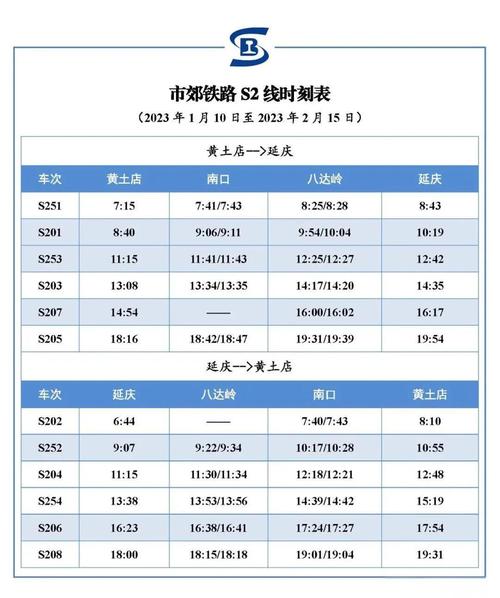 市郊铁路 S2 线时刻表

（2023 年 1 月 10 日至 2023 年 2 月 15 日）

黄土店—>延庆

| 车次 | 黄土店 | 南口 | 八达岭 | 延庆 |
|---|---|---|---|---|
| S251 | 7:15 | 7:41/7:43 | 8:25/8:28 | 8:43 |
| S201 | 8:40 | 9:06/9:11 | 9:54/10:04 | 10:19 |
| S253 | 11:15 | 11:41/11:43 | 12:25/12:27 | 12:42 |
| S203 | 13:08 | 13:34/13:35 | 14:17/14:20 | 14:35 |
| S207 | 14:54 | —— | 16:00/16:02 | 16:17 |
| S205 | 18:16 | 18:42/18:47 | 19:31/19:39 | 19:54 |

延庆—>黄土店

| 车次 | 延庆 | 八达岭 | 南口 | 黄土店 |
|---|---|---|---|---|
| S202 | 6:44 | —— | 7:40/7:43 | 8:10 |
| S252 | 9:07 | 9:22/9:34 | 10:17/10:28 | 10:55 |
| S204 | 11:15 | 11:30/11:34 | 12:18/12:21 | 12:48 |
| S254 | 13:38 | 13:53/13:56 | 14:39/14:42 | 15:19 |
| S206 | 16:23 | 16:38/16:41 | 17:24/17:27 | 17:54 |
| S208 | 18:00 | 18:15/18:18 | 19:01/19:04 | 19:31 |